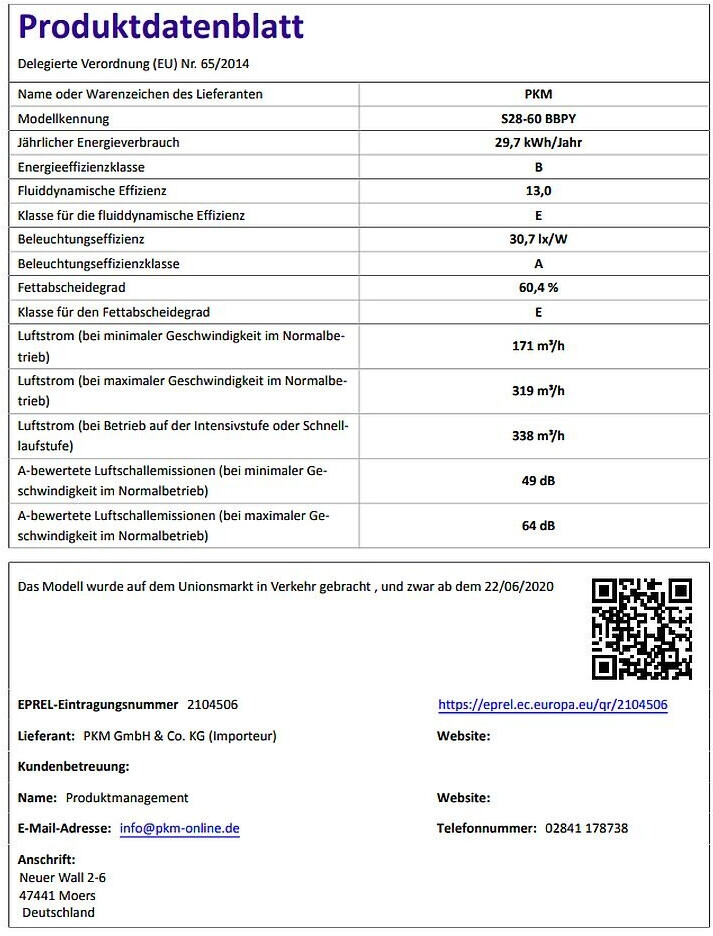 Produktdatenblatt

Delegierte Verordnung (EU) Nr. 65/2014

| Name oder Warenzeichen des Lieferanten | PKM |
|---|---|
| Modellkennung | S28-60 BBPY |
| Jährlicher Energieverbrauch | 29,7 kWh/Jahr |
| Energieeffizienzklasse | B |
| Fluiddynamische Effizienz | 13,0 |
| Klasse für die fluiddynamische Effizienz | E |
| Beleuchtungseffizienz | 30,7 lx/W |
| Beleuchtungseffizienzklasse | A |
| Fettabscheidegrad | 60,4 % |
| Klasse für den Fettabscheidegrad | E |
| Luftstrom (bei minimaler Geschwindigkeit im Normalbetrieb) | 171 m³/h |
| Luftstrom (bei maximaler Geschwindigkeit im Normalbetrieb) | 319 m³/h |
| Luftstrom (bei Betrieb auf der Intensivstufe oder Schnelllaufstufe) | 338 m³/h |
| A-bewertete Luftschallemissionen (bei minimaler Geschwindigkeit im Normalbetrieb) | 49 dB |
| A-bewertete Luftschallemissionen (bei maximaler Geschwindigkeit im Normalbetrieb) | 64 dB |

Das Modell wurde auf dem Unionsmarkt in Verkehr gebracht , und zwar ab dem 22/06/2020

EPREL-Eintragungsnummer 2104506

https://eprel.ec.europa.eu/qr/2104506

Lieferant: PKM GmbH & Co. KG (Importeur)

Website:

Kundenbetreuung:

Name: Produktmanagement

Website:

E-Mail-Adresse: info@pkm-online.de

Telefonnummer: 02841 178738

Anschrift:
Neuer Wall 2-6
47441 Moers
Deutschland